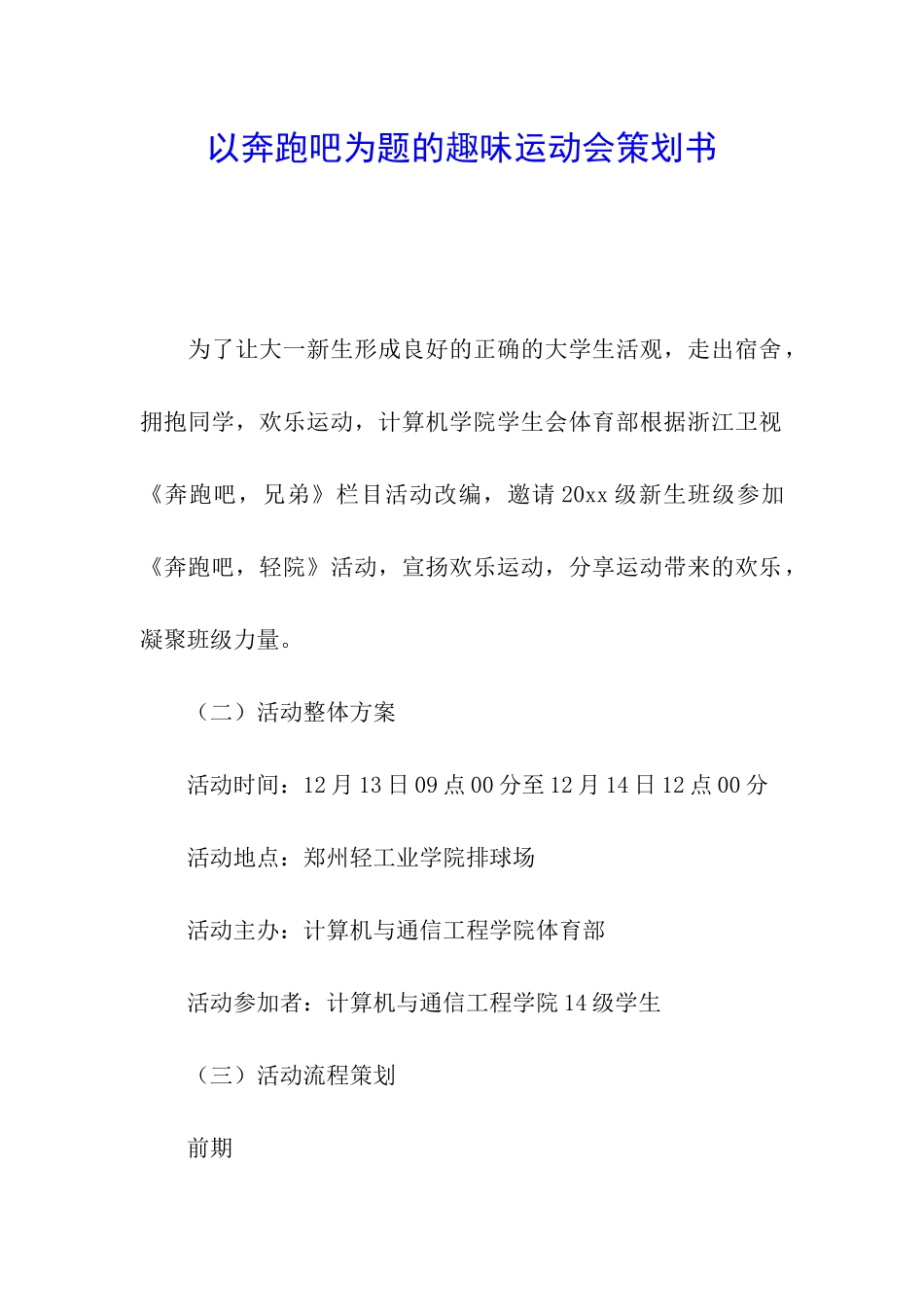 以奔跑吧为题的趣味运动会策划书

为了让大一新生形成良好的正确的大学生活观，走出宿舍，拥抱同学，欢乐运动，计算机学院学生会体育部根据浙江卫视《奔跑吧，兄弟》栏目活动改编，邀请20xx级新生班级参加《奔跑吧，轻院》活动，宣扬欢乐运动，分享运动带来的欢乐，凝聚班级力量。

（二）活动整体方案

活动时间：12月13日09点00分至12月14日12点00分

活动地点：郑州轻工业学院排球场

活动主办：计算机与通信工程学院体育部

活动参加者：计算机与通信工程学院14级学生

（三）活动流程策划

前期